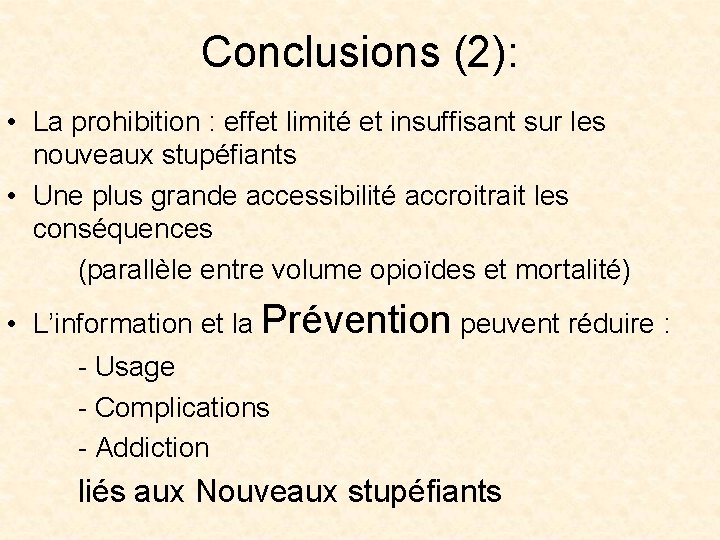 Conclusions (2):

• La prohibition : effet limité et insuffisant sur les nouveaux stupéfiants

• Une plus grande accessibilité accroitrait les conséquences

(parallèle entre volume opioïdes et mortalité)

• L'information et la Prévention peuvent réduire :

- Usage

- Complications

- Addiction

liés aux Nouveaux stupéfiants